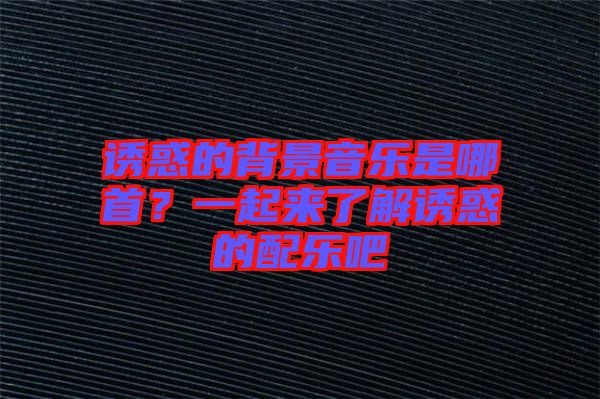 诱惑的背景音乐是哪首？一起来了解诱惑的配乐吧